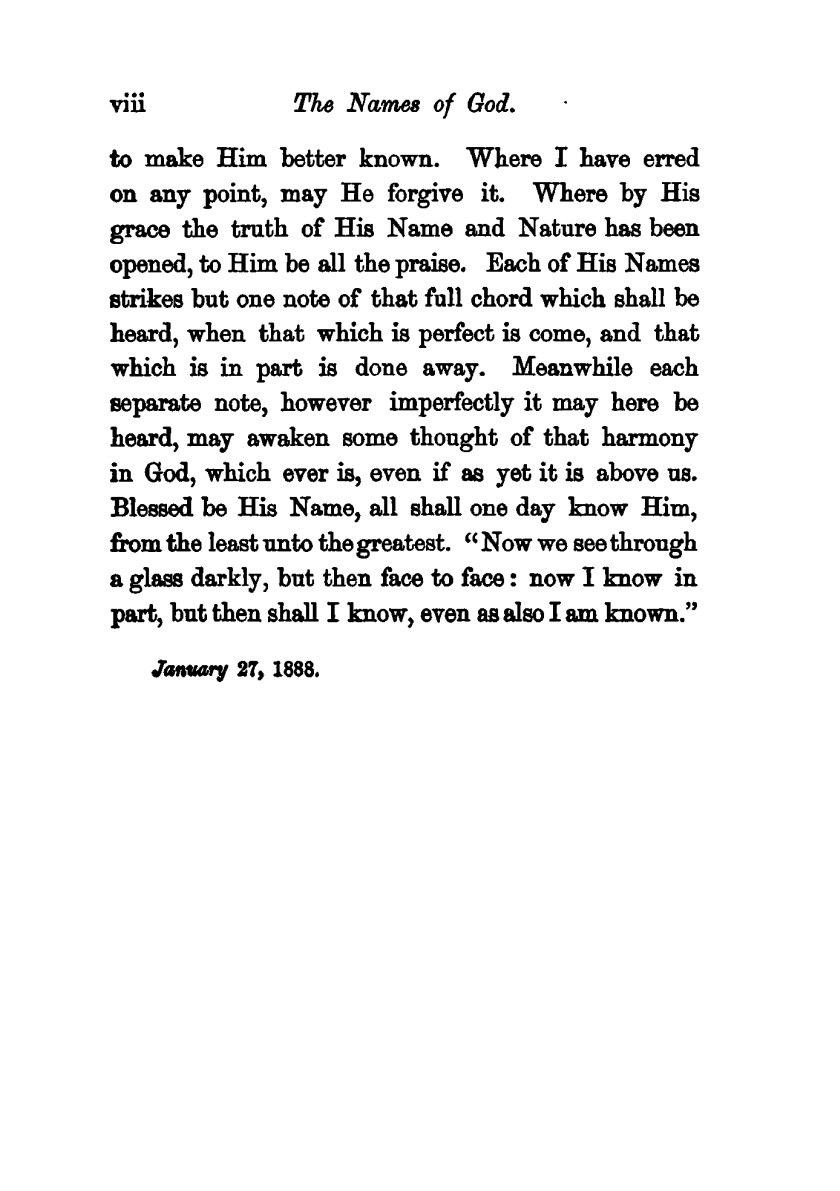 viii The Names of God.

to make Him better known. Where I have erred on any point, may He forgive it. Where by His grace the truth of His Name and Nature has been opened, to Him be all the praise. Each of His Names strikes but one note of that full chord which shall be heard, when that which is perfect is come, and that which is in part is done away. Meanwhile each separate note, however imperfectly it may here be heard, may awaken some thought of that harmony in God, which ever is, even if as yet it is above us. Blessed be His Name, all shall one day know Him, from the least unto the greatest. "Now we see through a glass darkly, but then face to face: now I know in part, but then shall I know, even as also I am known."

January 27, 1888.